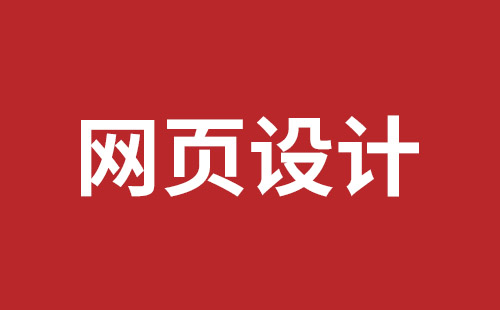 网页设计